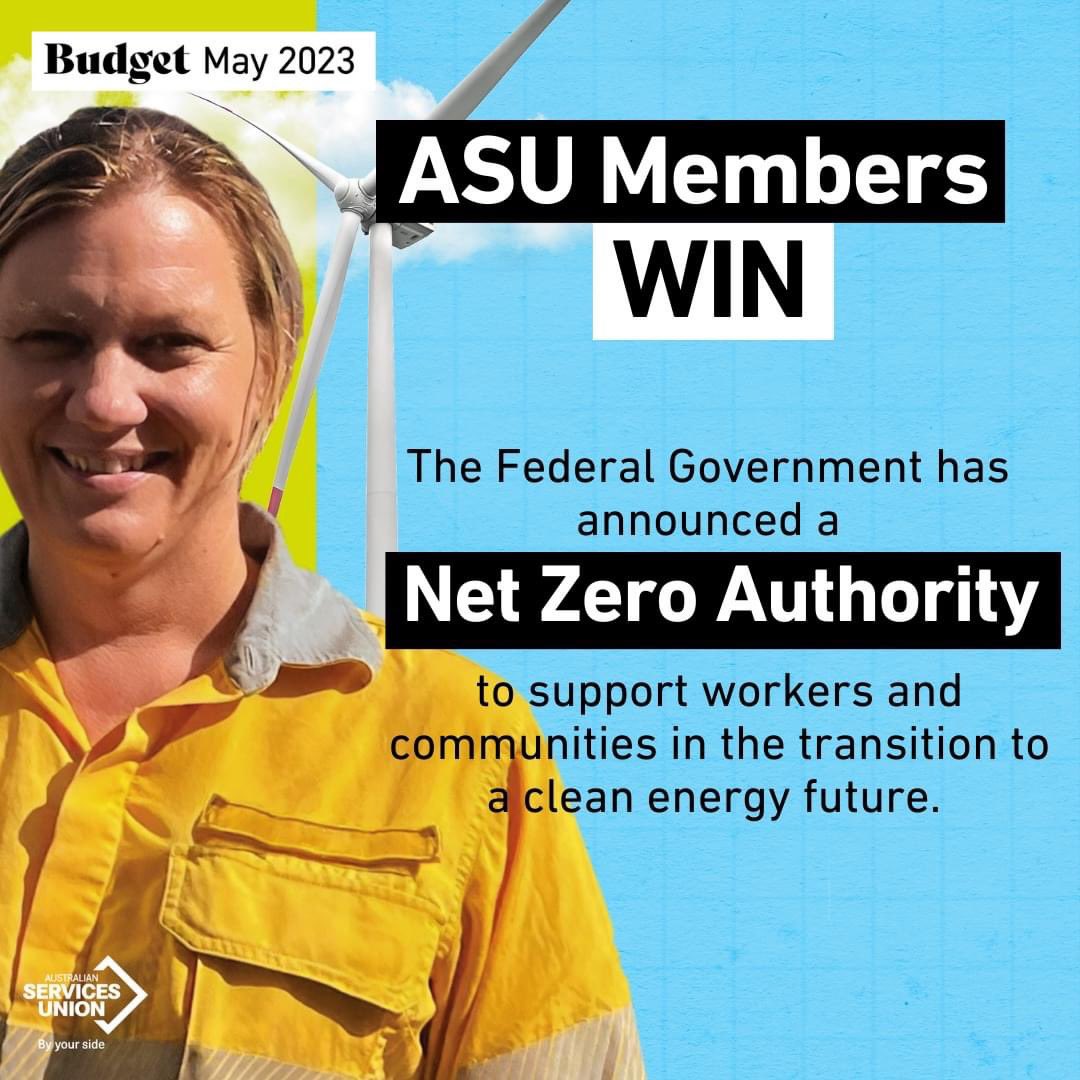 Budget May 2023

ASU Members WIN

The Federal Government has announced a Net Zero Authority to support workers and communities in the transition to a clean energy future.

AUSTRALIAN SERVICES UNION
By your side